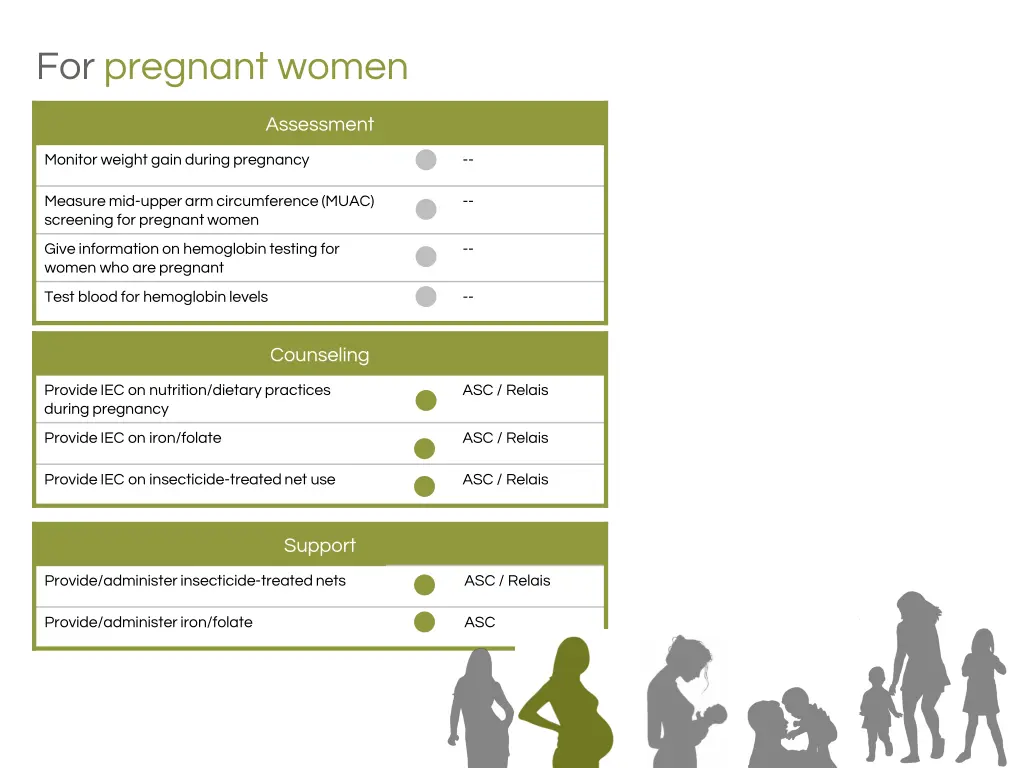 For pregnant women

| Assessment | | |
|---|---|---|
| Monitor weight gain during pregnancy | | -- |
| Measure mid-upper arm circumference (MUAC) screening for pregnant women | | -- |
| Give information on hemoglobin testing for women who are pregnant | | -- |
| Test blood for hemoglobin levels | | -- |

| Counseling | | |
|---|---|---|
| Provide IEC on nutrition/dietary practices during pregnancy | | ASC / Relais |
| Provide IEC on iron/folate | | ASC / Relais |
| Provide IEC on insecticide-treated net use | | ASC / Relais |

| Support | | |
|---|---|---|
| Provide/administer insecticide-treated nets | | ASC / Relais |
| Provide/administer iron/folate | | ASC |